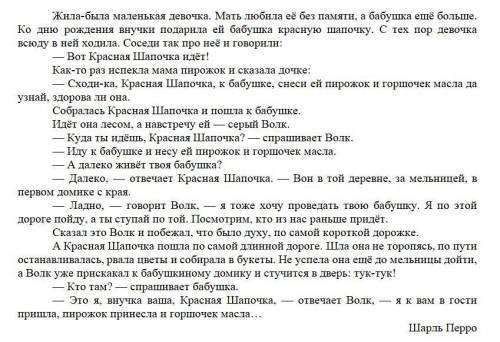 Жила-была маленькая девочка. Мать любила её без памяти, а бабушка ещё больше. Ко дню рождения внучки подарила ей бабушка красную шапочку. С тех пор девочка всюду в ней ходила. Соседи так про неё и говорили:

— Вот Красная Шапочка идёт!

Как-то раз испекла мама пирожок и сказала дочке:

— Сходи-ка, Красная Шапочка, к бабушке, снеси ей пирожок и горшочек масла да узнай, здорова ли она.

Собралась Красная Шапочка и пошла к бабушке.

Идёт она лесом, а навстречу ей — серый Волк.

— Куда ты идёшь, Красная Шапочка? — спрашивает Волк.

— Иду к бабушке и несу ей пирожок и горшочек масла.

— А далеко живёт твоя бабушка?

— Далеко, — отвечает Красная Шапочка. — Вон в той деревне, за мельницей, в первом домике с края.

— Ладно, — говорит Волк, — я тоже хочу проведать твою бабушку. Я по этой дороге пойду, а ты ступай по той. Посмотрим, кто из нас раньше придёт.

Сказал это Волк и побежал, что было духу, по самой короткой дорожке.

А Красная Шапочка пошла по самой длинной дороге. Шла она не торопясь, по пути останавливалась, рвала цветы и собирала в букеты. Не успела она ещё до мельницы дойти, а Волк уже прискакал к бабушкиному домику и стучится в дверь: тук-тук!

— Кто там? — спрашивает бабушка.

— Это я, внучка ваша, Красная Шапочка, — отвечает Волк, — я к вам в гости пришла, пирожок принесла и горшочек масла…

Шарль Перро